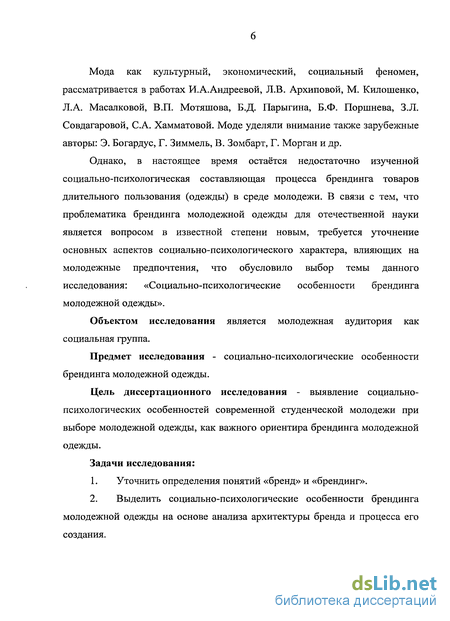 6

Мода как культурный, экономический, социальный феномен, рассматривается в работах И.А.Андреевой, Л.В. Архиповой, М. Килошенко, Л.А. Масалковой, В.П. Мотяшова, Б.Д. Парыгина, Б.Ф. Поршнева, З.Л. Совдагаровой, С.А. Хамматовой. Моде уделяли внимание также зарубежные авторы: Э. Богардус, Г. Зиммель, В. Зомбарт, Г. Морган и др.

Однако, в настоящее время остаётся недостаточно изученной социально-психологическая составляющая процесса брендинга товаров длительного пользования (одежды) в среде молодежи. В связи с тем, что проблематика брендинга молодежной одежды для отечественной науки является вопросом в известной степени новым, требуется уточнение основных аспектов социально-психологического характера, влияющих на молодежные предпочтения, что обусловило выбор темы данного исследования: «Социально-психологические особенности брендинга молодежной одежды».

Объектом исследования является молодежная аудитория как социальная группа.

Предмет исследования - социально-психологические особенности брендинга молодежной одежды.

Цель диссертационного исследования - выявление социально-психологических особенностей современной студенческой молодежи при выборе молодежной одежды, как важного ориентира брендинга молодежной одежды.

Задачи исследования:

1. Уточнить определения понятий «бренд» и «брендинг».

2. Выделить социально-психологические особенности брендинга молодежной одежды на основе анализа архитектуры бренда и процесса его создания.

dsLib.net
библиотека диссертаций